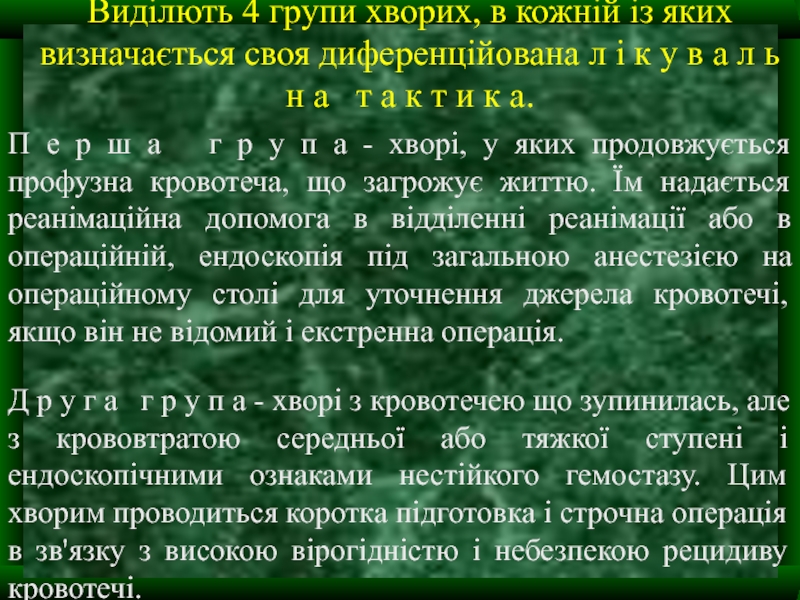 Виділють 4 групи хворих, в кожній із яких визначається своя диференційована л і к у в а л ь н а т а к т и к а.

П е р ш а г р у п а - хворі, у яких продовжується профузна кровотеча, що загрожує життю. Їм надається реанімаційна допомога в відділенні реанімації або в операційній, ендоскопія під загальною анестезією на операційному столі для уточнення джерела кровотечі, якщо він не відомий і екстренна операція.

Д р у г а г р у п а - хворі з кровотечею що зупинилась, але з крововтратою середньої або тяжкої ступені і ендоскопічними ознаками нестійкого гемостазу. Цим хворим проводиться коротка підготовка і строчна операція в зв'язку з високою вірогідністю і небезпекою рецидиву кровотечі.